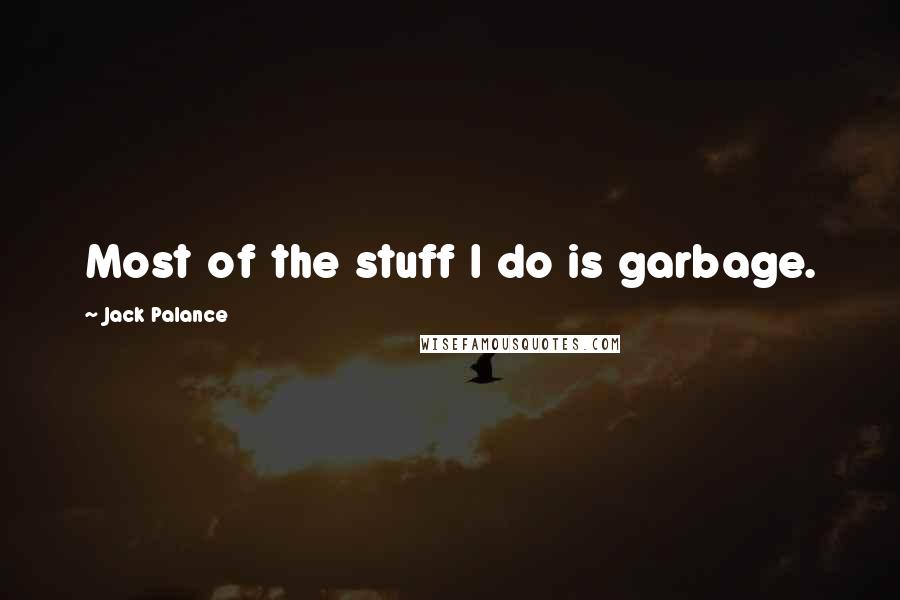 Most of the stuff I do is garbage.

~ Jack Palance

WISEFAMOUSQUOTES.COM